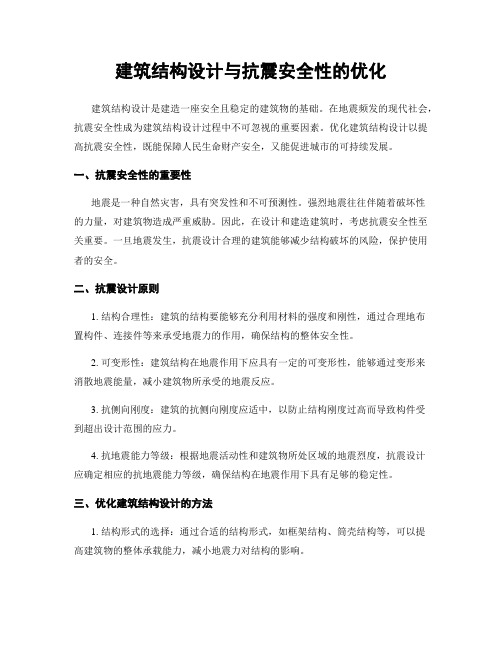 建筑结构设计与抗震安全性的优化

建筑结构设计是建造一座安全且稳定的建筑物的基础。在地震频发的现代社会，抗震安全性成为建筑结构设计过程中不可忽视的重要因素。优化建筑结构设计以提高抗震安全性，既能保障人民生命财产安全，又能促进城市的可持续发展。

一、抗震安全性的重要性

地震是一种自然灾害，具有突发性和不可预测性。强烈地震往往伴随着破坏性的力量，对建筑物造成严重威胁。因此，在设计和建造建筑时，考虑抗震安全性至关重要。一旦地震发生，抗震设计合理的建筑能够减少结构破坏的风险，保护使用者的安全。

二、抗震设计原则

1. 结构合理性：建筑的结构要能够充分利用材料的强度和刚性，通过合理地布置构件、连接件等来承受地震力的作用，确保结构的整体安全性。

2. 可变形性：建筑结构在地震作用下应具有一定的可变形性，能够通过变形来消散地震能量，减小建筑物所承受的地震反应。

3. 抗侧向刚度：建筑的抗侧向刚度应适中，以防止结构刚度过高而导致构件受到超出设计范围的应力。

4. 抗地震能力等级：根据地震活动性和建筑物所处区域的地震烈度，抗震设计应确定相应的抗地震能力等级，确保结构在地震作用下具有足够的稳定性。

三、优化建筑结构设计的方法

1. 结构形式的选择：通过合适的结构形式，如框架结构、筒壳结构等，可以提高建筑物的整体承载能力，减小地震力对结构的影响。